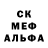 СК
МЕФ
АЛЬФА